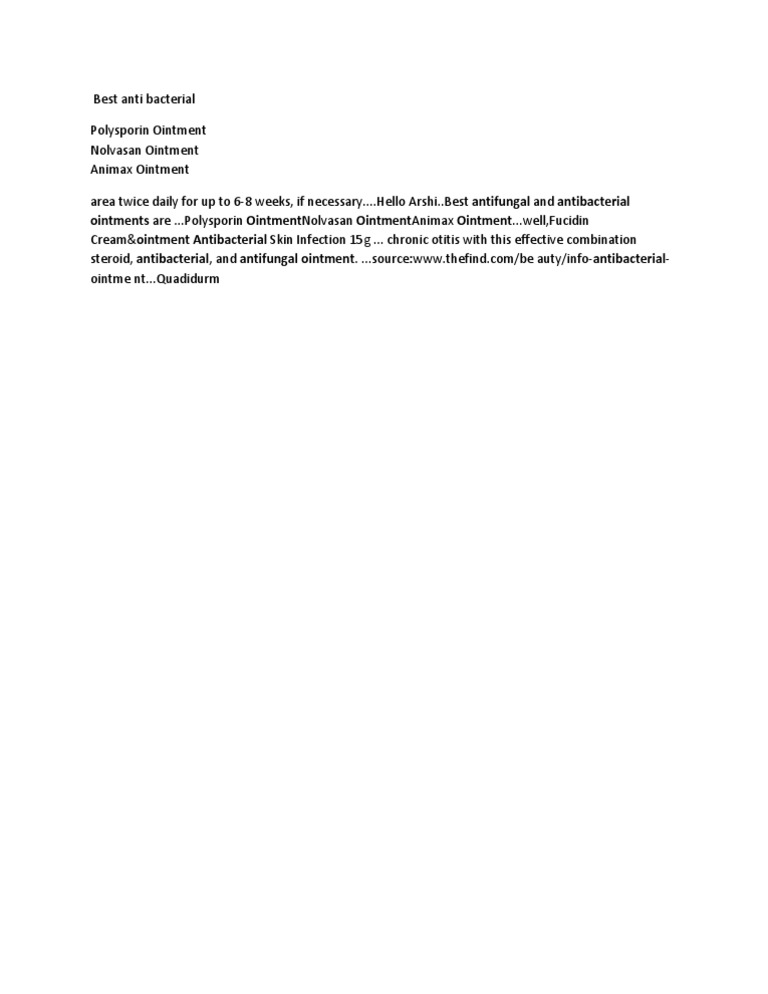 Best anti bacterial

Polysporin Ointment
Nolvasan Ointment
Animax Ointment

area twice daily for up to 6-8 weeks, if necessary....Hello Arshi..Best antifungal and antibacterial ointments are ...Polysporin OintmentNolvasan OintmentAnimax Ointment...well,Fucidin Cream&ointment Antibacterial Skin Infection 15g ... chronic otitis with this effective combination steroid, antibacterial, and antifungal ointment. ...source:www.thefind.com/be auty/info-antibacterial-ointme nt...Quadidurm